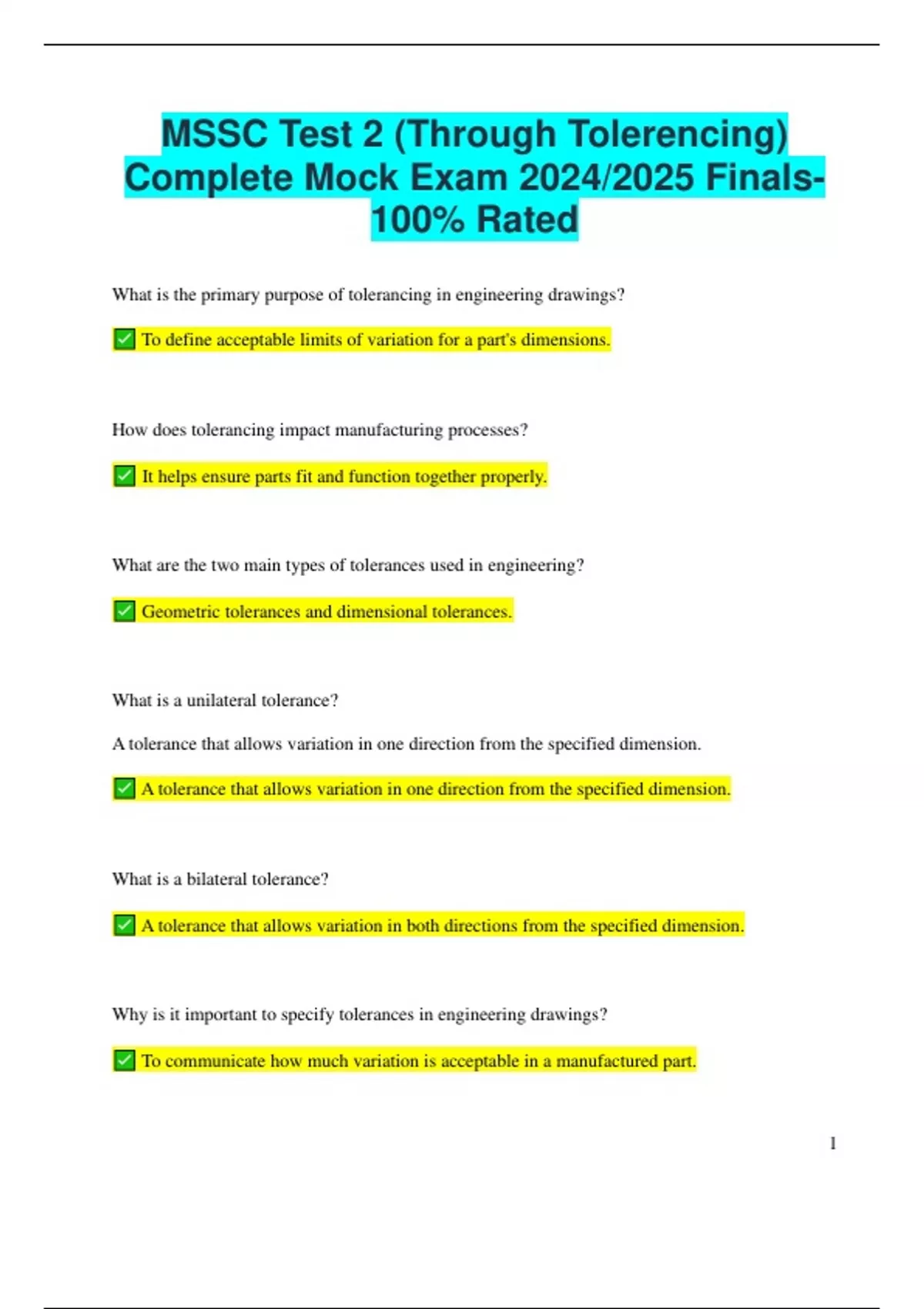 MSSC Test 2 (Through Tolerencing) Complete Mock Exam 2024/2025 Finals-100% Rated

What is the primary purpose of tolerancing in engineering drawings?

✅ To define acceptable limits of variation for a part's dimensions.

How does tolerancing impact manufacturing processes?

✅ It helps ensure parts fit and function together properly.

What are the two main types of tolerances used in engineering?

✅ Geometric tolerances and dimensional tolerances.

What is a unilateral tolerance?

A tolerance that allows variation in one direction from the specified dimension.

✅ A tolerance that allows variation in one direction from the specified dimension.

What is a bilateral tolerance?

✅ A tolerance that allows variation in both directions from the specified dimension.

Why is it important to specify tolerances in engineering drawings?

✅ To communicate how much variation is acceptable in a manufactured part.

1